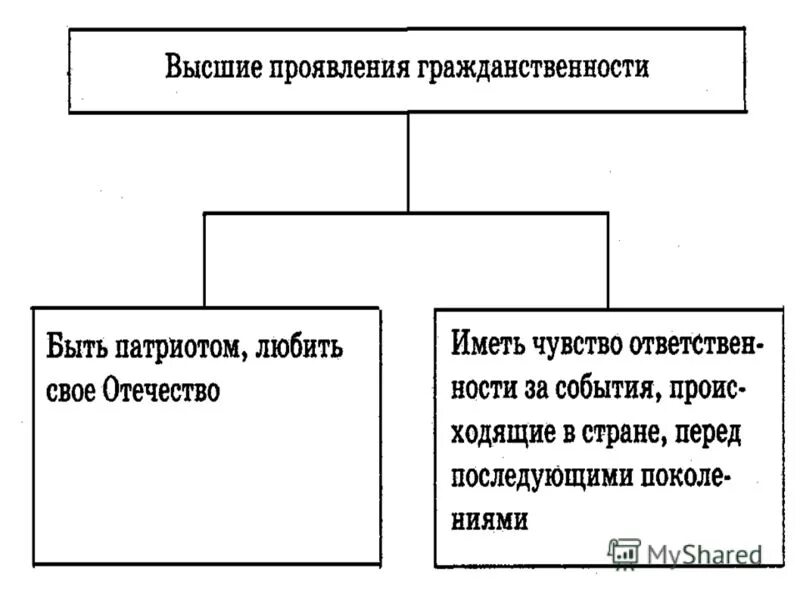 Высшие проявления гражданственности

Быть патриотом, любить свое Отечество

Иметь чувство ответственности за события, происходящие в стране, перед последующими поколениями

MyShared